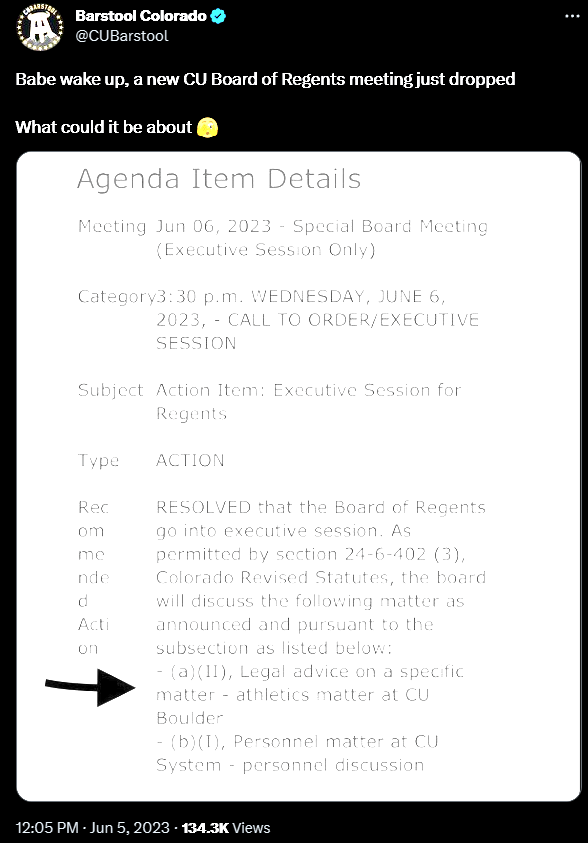 Barstool Colorado
@CUBarstool

Babe wake up, a new CU Board of Regents meeting just dropped

What could it be about 🫢

Agenda Item Details

Meeting Jun 06, 2023 - Special Board Meeting (Executive Session Only)

Category 3:30 p.m. WEDNESDAY, JUNE 6, 2023, - CALL TO ORDER/EXECUTIVE SESSION

Subject Action Item: Executive Session for Regents

Type ACTION

Recommended Action RESOLVED that the Board of Regents go into executive session. As permitted by section 24-6-402 (3), Colorado Revised Statutes, the board will discuss the following matter as announced and pursuant to the subsection as listed below:
- (a)(II), Legal advice on a specific matter - athletics matter at CU Boulder
- (b)(I), Personnel matter at CU System - personnel discussion

12:05 PM · Jun 5, 2023 · 134.3K Views